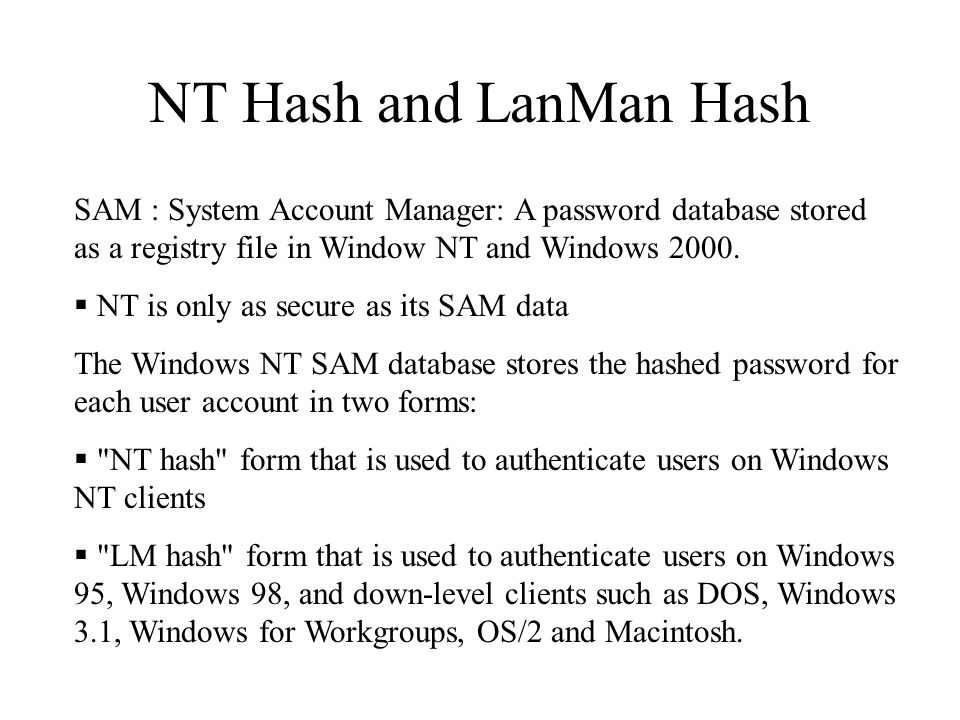 NT Hash and LanMan Hash

SAM : System Account Manager: A password database stored as a registry file in Window NT and Windows 2000.

▪ NT is only as secure as its SAM data

The Windows NT SAM database stores the hashed password for each user account in two forms:

▪ "NT hash" form that is used to authenticate users on Windows NT clients

▪ "LM hash" form that is used to authenticate users on Windows 95, Windows 98, and down-level clients such as DOS, Windows 3.1, Windows for Workgroups, OS/2 and Macintosh.